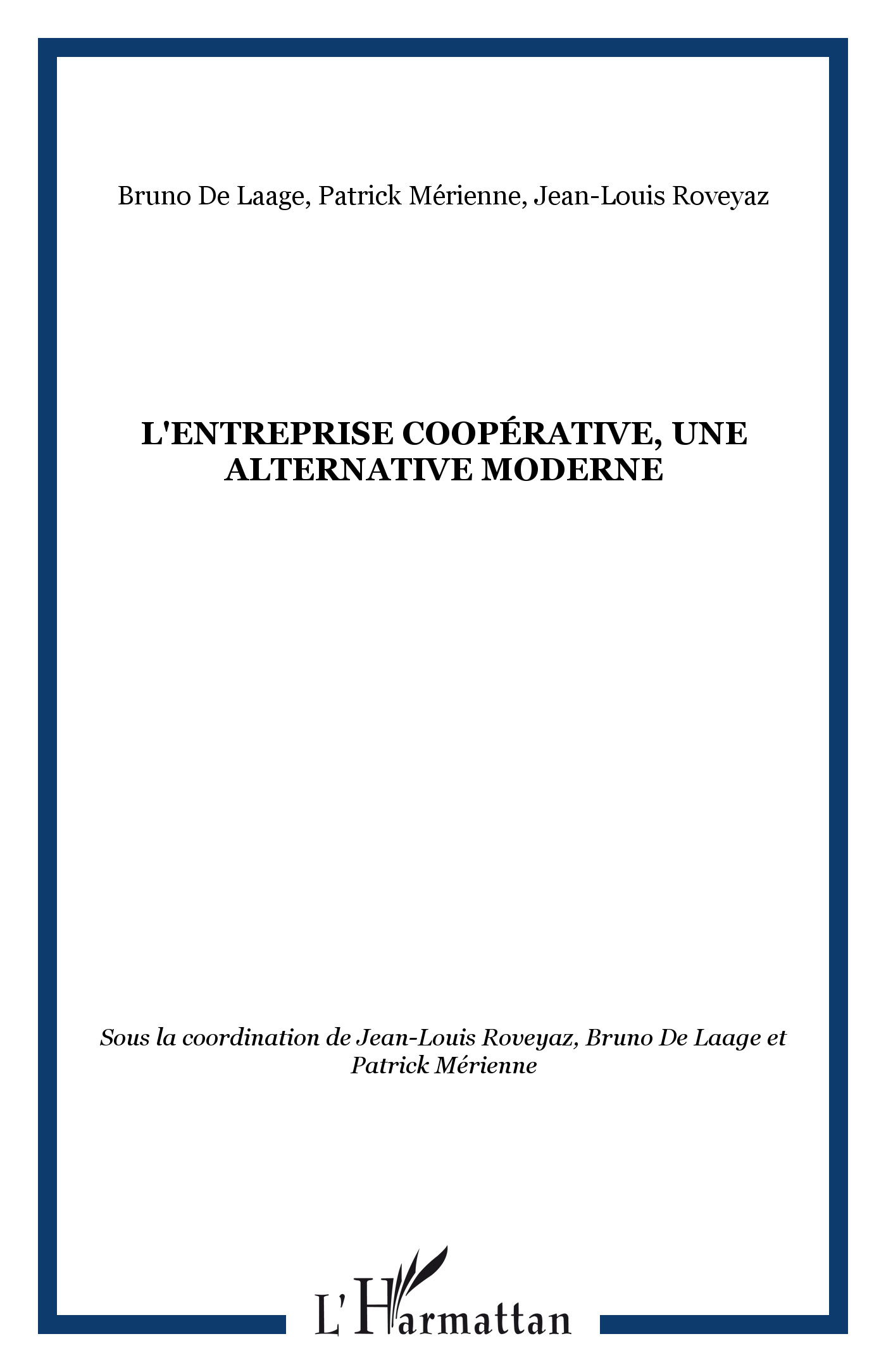 Bruno De Laage, Patrick Mérienne, Jean-Louis Roveyaz

L'ENTREPRISE COOPÉRATIVE, UNE ALTERNATIVE MODERNE

Sous la coordination de Jean-Louis Roveyaz, Bruno De Laage et Patrick Mérienne

L'Harmattan